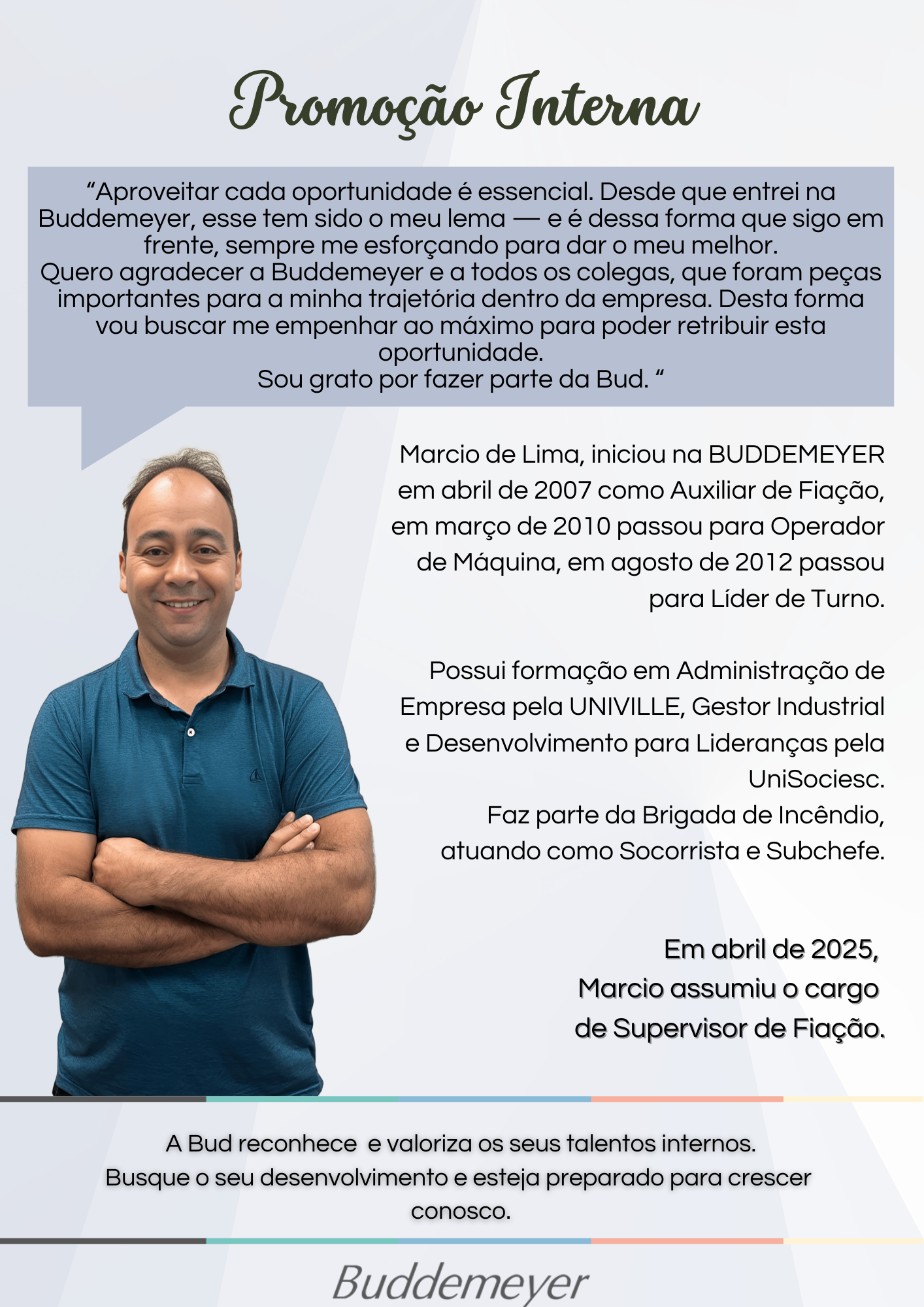 Promoção Interna

“Aproveitar cada oportunidade é essencial. Desde que entrei na Buddemeyer, esse tem sido o meu lema — e é dessa forma que sigo em frente, sempre me esforçando para dar o meu melhor.
Quero agradecer a Buddemeyer e a todos os colegas, que foram peças importantes para a minha trajetória dentro da empresa. Desta forma vou buscar me empenhar ao máximo para poder retribuir esta oportunidade.
Sou grato por fazer parte da Bud. “

Marcio de Lima, iniciou na BUDDEMEYER em abril de 2007 como Auxiliar de Fiação, em março de 2010 passou para Operador de Máquina, em agosto de 2012 passou para Líder de Turno.

Possui formação em Administração de Empresa pela UNIVILLE, Gestor Industrial e Desenvolvimento para Lideranças pela UniSociesc.
Faz parte da Brigada de Incêndio, atuando como Socorrista e Subchefe.

Em abril de 2025, Marcio assumiu o cargo de Supervisor de Fiação.

A Bud reconhece e valoriza os seus talentos internos.
Busque o seu desenvolvimento e esteja preparado para crescer conosco.

Buddemeyer